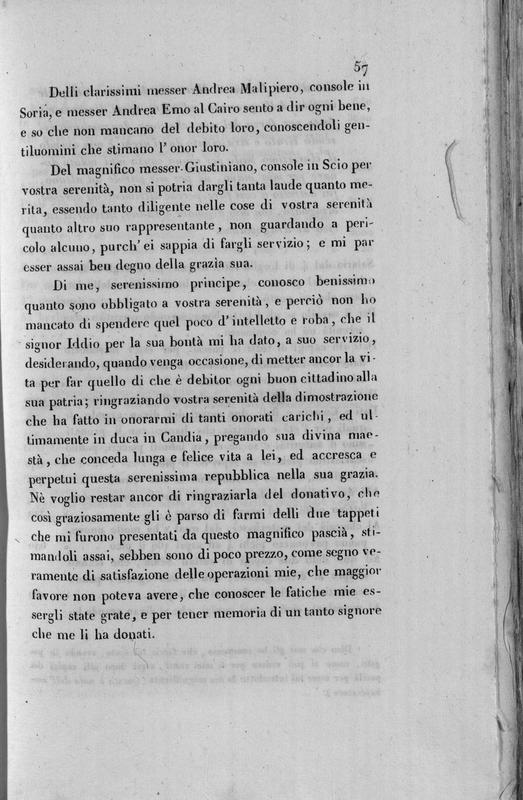 57

Delli clarissimi messer Andrea Malipiero, console in Soria, e messer Andrea Emo al Cairo sento a dir ogni bene, e so che non mancano del debito loro, conoscendoli gentiluomini che stimano l' onor loro.

Del magnifico messer Giustiniano, console in Scio per vostra serenità, non si potria dargli tanta laude quanto merita, essendo tanto diligente nelle cose di vostra serenità quanto altro suo rappresentante, non guardando a pericolo alcuno, purch' ei sappia di fargli servizio; e mi par esser assai ben degno della grazia sua.

Di me, serenissimo principe, conosco benissimo quanto sono obbligato a vostra serenità, e perciò non ho mancato di spendere quel poco d' intelletto e roba, che il signor Iddio per la sua bontà mi ha dato, a suo servizio, desiderando, quando venga occasione, di metter ancor la vita per far quello di che è debitor ogni buon cittadino alla sua patria; ringraziando vostra serenità della dimostrazione che ha fatto in onorarmi di tanti onorati carichi, ed ultimamente in duca in Candia, pregando sua divina maestà, che conceda lunga e felice vita a lei, ed accresca e perpetui questa serenissima repubblica nella sua grazia. Nè voglio restar ancor di ringraziarla del donativo, che così graziosamente gli è parso di farmi delli due tappeti che mi furono presentati da questo magnifico pascià, stimandoli assai, sebben sono di poco prezzo, come segno veramente di satisfazione delle operazioni mie, che maggior favore non poteva avere, che conoscer le fatiche mie essergli state grate, e per tener memoria di un tanto signore che me li ha donati.